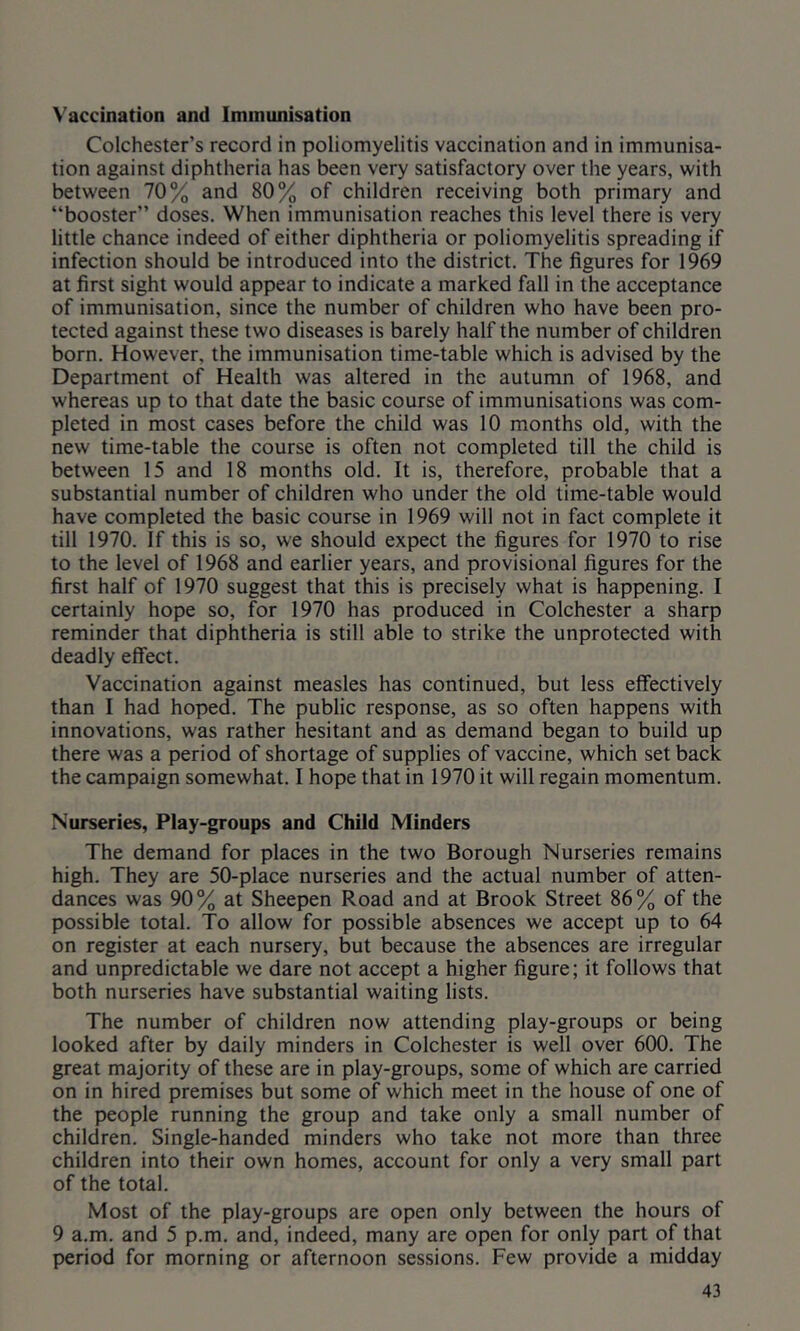 Vaccination and Immunisation

Colchester's record in poliomyelitis vaccination and in immunisation against diphtheria has been very satisfactory over the years, with between 70% and 80% of children receiving both primary and "booster" doses. When immunisation reaches this level there is very little chance indeed of either diphtheria or poliomyelitis spreading if infection should be introduced into the district. The figures for 1969 at first sight would appear to indicate a marked fall in the acceptance of immunisation, since the number of children who have been protected against these two diseases is barely half the number of children born. However, the immunisation time-table which is advised by the Department of Health was altered in the autumn of 1968, and whereas up to that date the basic course of immunisations was completed in most cases before the child was 10 months old, with the new time-table the course is often not completed till the child is between 15 and 18 months old. It is, therefore, probable that a substantial number of children who under the old time-table would have completed the basic course in 1969 will not in fact complete it till 1970. If this is so, we should expect the figures for 1970 to rise to the level of 1968 and earlier years, and provisional figures for the first half of 1970 suggest that this is precisely what is happening. I certainly hope so, for 1970 has produced in Colchester a sharp reminder that diphtheria is still able to strike the unprotected with deadly effect.

Vaccination against measles has continued, but less effectively than I had hoped. The public response, as so often happens with innovations, was rather hesitant and as demand began to build up there was a period of shortage of supplies of vaccine, which set back the campaign somewhat. I hope that in 1970 it will regain momentum.

Nurseries, Play-groups and Child Minders

The demand for places in the two Borough Nurseries remains high. They are 50-place nurseries and the actual number of attendances was 90% at Sheepen Road and at Brook Street 86% of the possible total. To allow for possible absences we accept up to 64 on register at each nursery, but because the absences are irregular and unpredictable we dare not accept a higher figure; it follows that both nurseries have substantial waiting lists.

The number of children now attending play-groups or being looked after by daily minders in Colchester is well over 600. The great majority of these are in play-groups, some of which are carried on in hired premises but some of which meet in the house of one of the people running the group and take only a small number of children. Single-handed minders who take not more than three children into their own homes, account for only a very small part of the total.

Most of the play-groups are open only between the hours of 9 a.m. and 5 p.m. and, indeed, many are open for only part of that period for morning or afternoon sessions. Few provide a midday

43